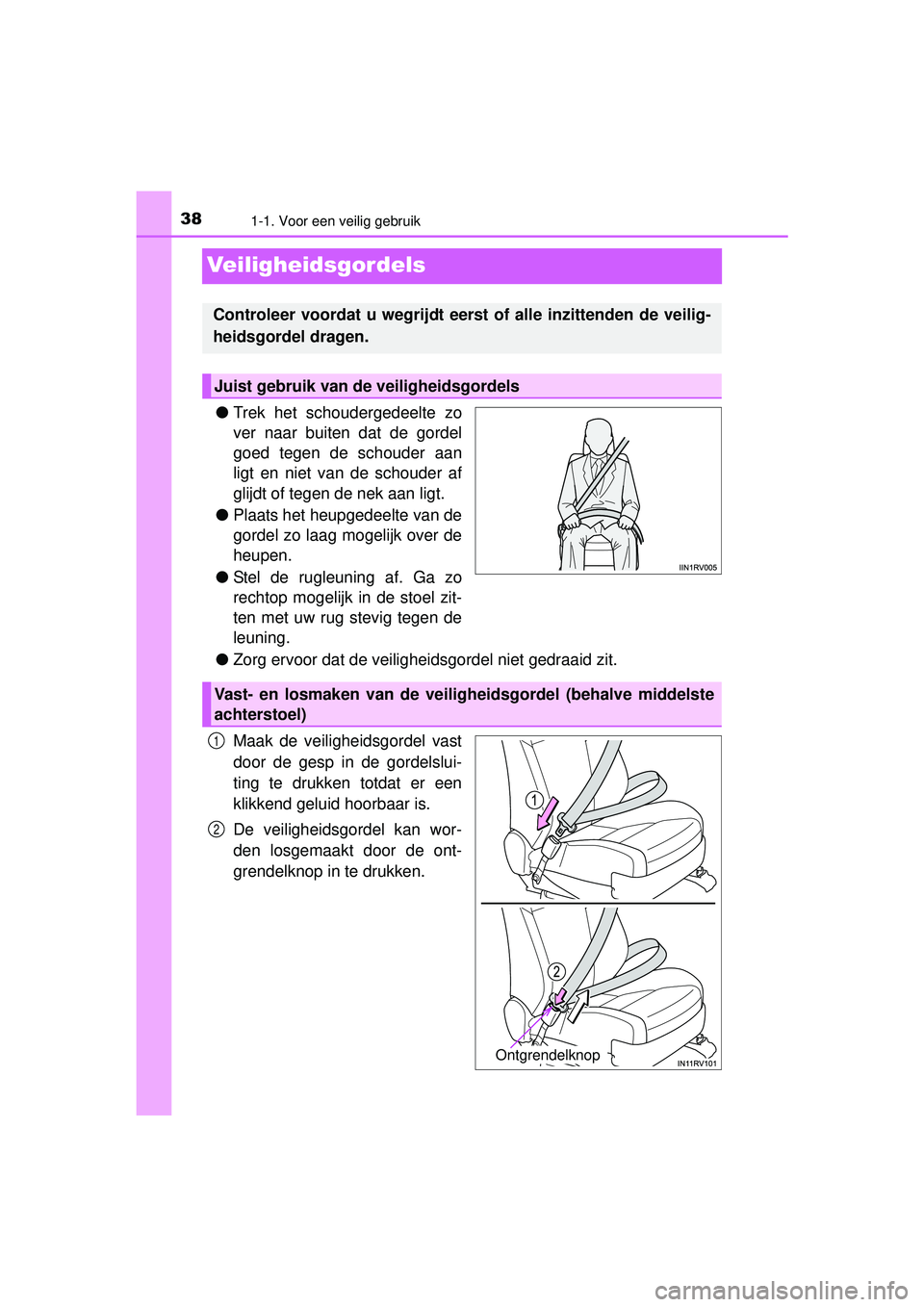 38 1-1. Voor een veilig gebruik

Veiligheidsgordels

Controleer voordat u wegrijdt eerst of alle inzittenden de veiligheidsgordel dragen.

Juist gebruik van de veiligheidsgordels

● Trek het schoudergedeelte zo ver naar buiten dat de gordel goed tegen de schouder aan ligt en niet van de schouder af glijdt of tegen de nek aan ligt.

● Plaats het heupgedeelte van de gordel zo laag mogelijk over de heupen.

● Stel de rugleuning af. Ga zo rechtop mogelijk in de stoel zitten met uw rug stevig tegen de leuning.

● Zorg ervoor dat de veiligheidsgordel niet gedraaid zit.

IIN1RV005

Vast- en losmaken van de veiligheidsgordel (behalve middelste achterstoel)

1 Maak de veiligheidsgordel vast door de gesp in de gordelsluiting te drukken totdat er een klikkend geluid hoorbaar is.

2 De veiligheidsgordel kan worden losgemaakt door de ontgrendelknop in te drukken.

1

2

Ontgrendelknop

IN11RV101

carmanualsonline.info